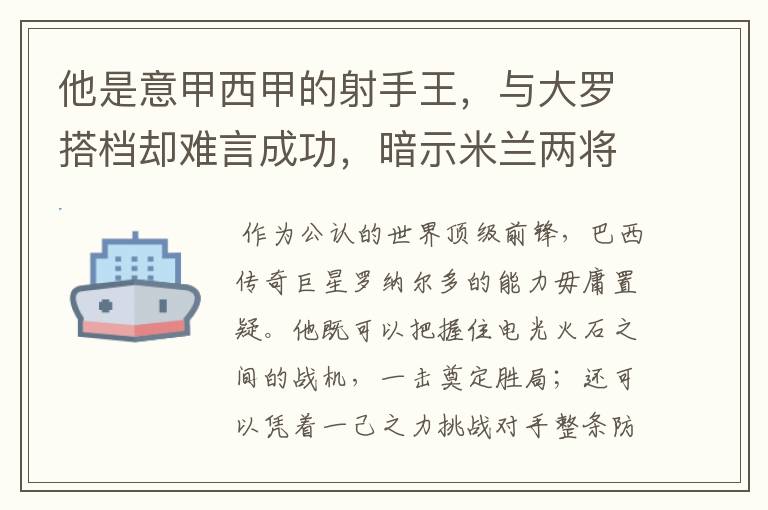 他是意甲西甲的射手王，与大罗搭档却难言成功，暗示米兰两将

作为公认的世界顶级前锋，巴西传奇巨星罗纳尔多的能力毋庸置疑。他既可以把握住电光火石之间的战机，一击奠定胜局；还可以凭着一己之力挑战对手整条防